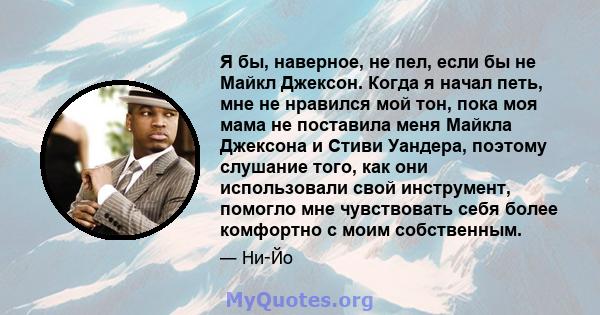 Я бы, наверное, не пел, если бы не Майкл Джексон. Когда я начал петь, мне не нравился мой тон, пока моя мама не поставила меня Майкла Джексона и Стиви Уандера, поэтому слушание того, как они использовали свой инструмент, помогло мне чувствовать себя более комфортно с моим собственным.

— Ни-Йо

MyQuotes.org